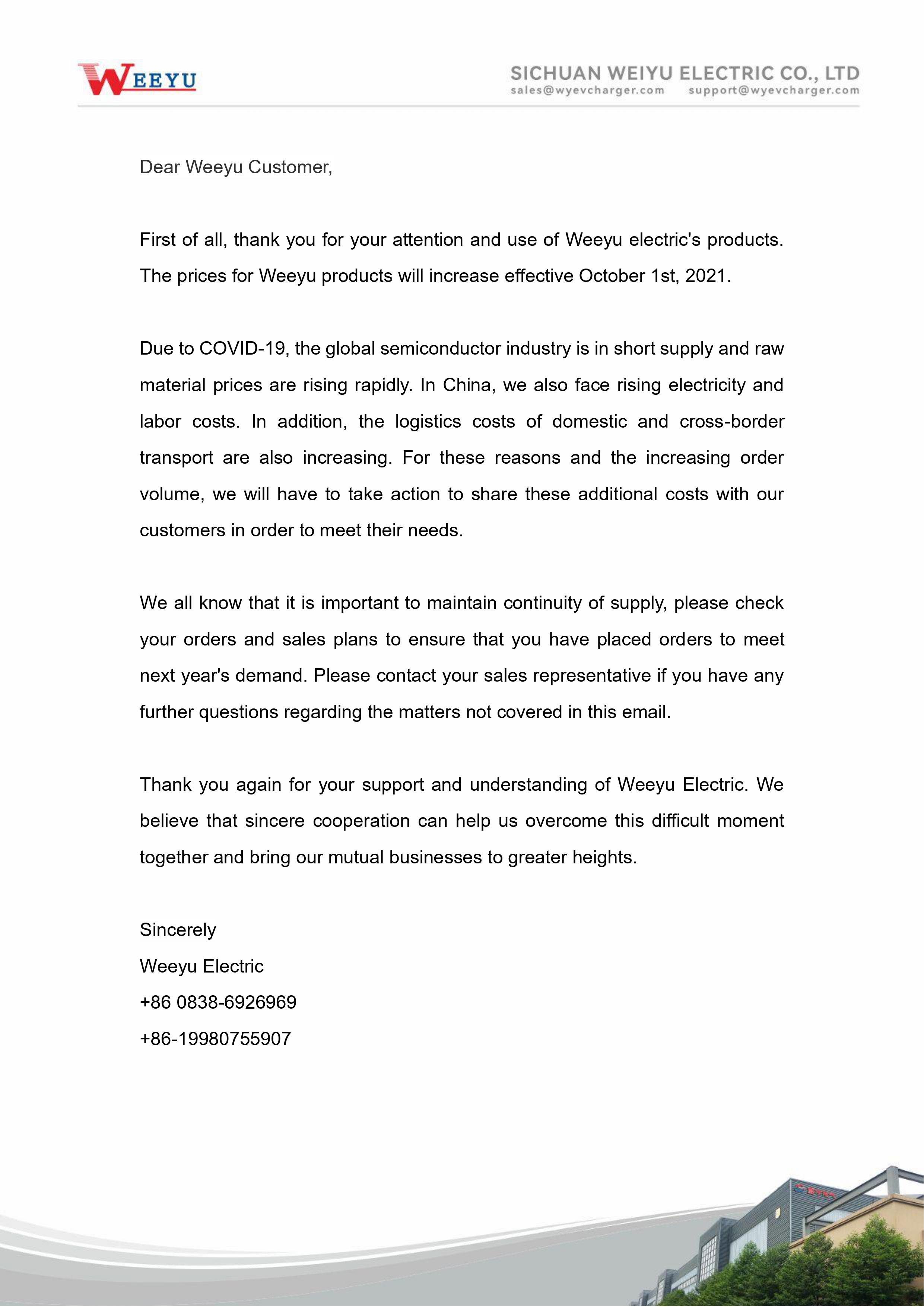 WEEYU

SICHUAN WEIYU ELECTRIC CO., LTD
sales@wyevcharger.com support@wyevcharger.com

Dear Weeyu Customer,

First of all, thank you for your attention and use of Weeyu electric's products. The prices for Weeyu products will increase effective October 1st, 2021.

Due to COVID-19, the global semiconductor industry is in short supply and raw material prices are rising rapidly. In China, we also face rising electricity and labor costs. In addition, the logistics costs of domestic and cross-border transport are also increasing. For these reasons and the increasing order volume, we will have to take action to share these additional costs with our customers in order to meet their needs.

We all know that it is important to maintain continuity of supply, please check your orders and sales plans to ensure that you have placed orders to meet next year's demand. Please contact your sales representative if you have any further questions regarding the matters not covered in this email.

Thank you again for your support and understanding of Weeyu Electric. We believe that sincere cooperation can help us overcome this difficult moment together and bring our mutual businesses to greater heights.

Sincerely
Weeyu Electric
+86 0838-6926969
+86-19980755907